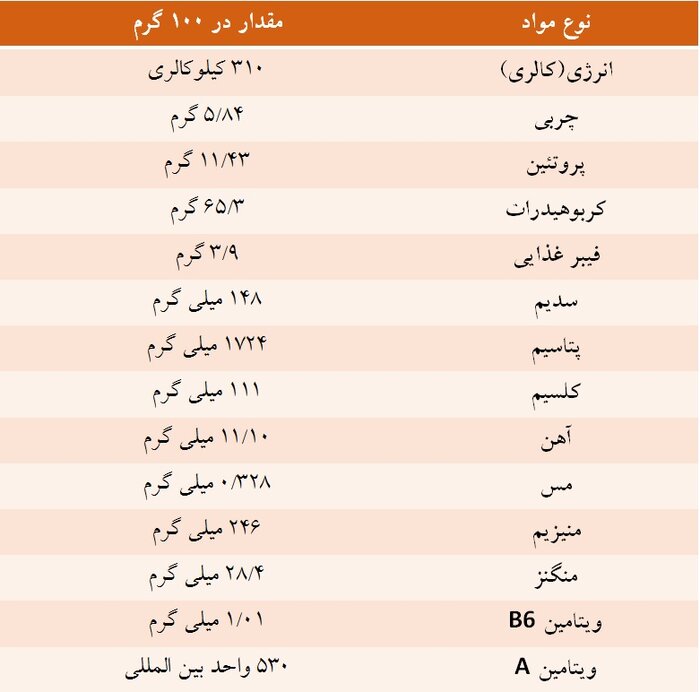 | نوع مواد | مقدار در ۱۰۰ گرم |
|---|---|
| انرژی(کالری) | ۳۱۰ کیلوکالری |
| چربی | ۵/۸۴ گرم |
| پروتئین | ۱۱/۴۳ گرم |
| کربوهیدرات | ۶۵/۳ گرم |
| فیبر غذایی | ۳/۹ گرم |
| سدیم | ۱۴۸ میلی گرم |
| پتاسیم | ۱۷۲۴ میلی گرم |
| کلسیم | ۱۱۱ میلی گرم |
| آهن | ۱۱/۱۰ میلی گرم |
| مس | ۰/۳۲۸ میلی گرم |
| منیزیم | ۲۴۶ میلی گرم |
| منگنز | ۲۸/۴ میلی گرم |
| ویتامین B6 | ۱/۰۱ میلی گرم |
| ویتامین A | ۵۳۰ واحد بین المللی |